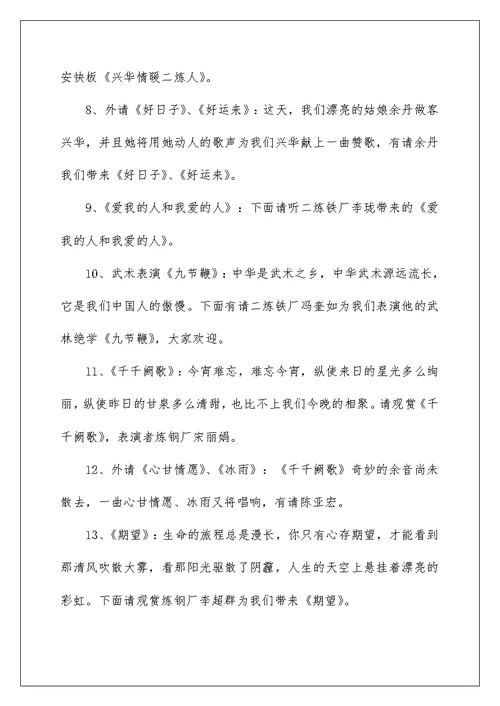 安快板《兴华情暖二炼人》。

8、外请《好日子》、《好运来》：这天，我们漂亮的姑娘余丹做客兴华，并且她将用她动人的歌声为我们兴华献上一曲赞歌，有请余丹我们带来《好日子》、《好运来》。

9、《爱我的人和我爱的人》：下面请听二炼铁厂李珑带来的《爱我的人和我爱的人》。

10、武术表演《九节鞭》：中华是武术之乡，中华武术源远流长，它是我们中国人的傲慢。下面有请二炼铁厂冯奎如为我们表演他的武林绝学《九节鞭》，大家欢迎。

11、《千千阙歌》：今宵难忘，难忘今宵，纵使来日的星光多么绚丽，纵使昨日的甘泉多么清甜，也比不上我们今晚的相聚。请观赏《千千阙歌》，表演者炼钢厂宋丽娟。

12、外请《心甘情愿》、《冰雨》：《千千阙歌》奇妙的余音尚未散去，一曲心甘情愿、冰雨又将唱响，有请陈亚宏。

13、《期望》：生命的旅程总是漫长，你只有心存期望，才能看到那清风吹散大雾，看那阳光驱散了阴霾，人生的天空上悬挂着漂亮的彩虹。下面请观赏炼钢厂李超群为我们带来《期望》。